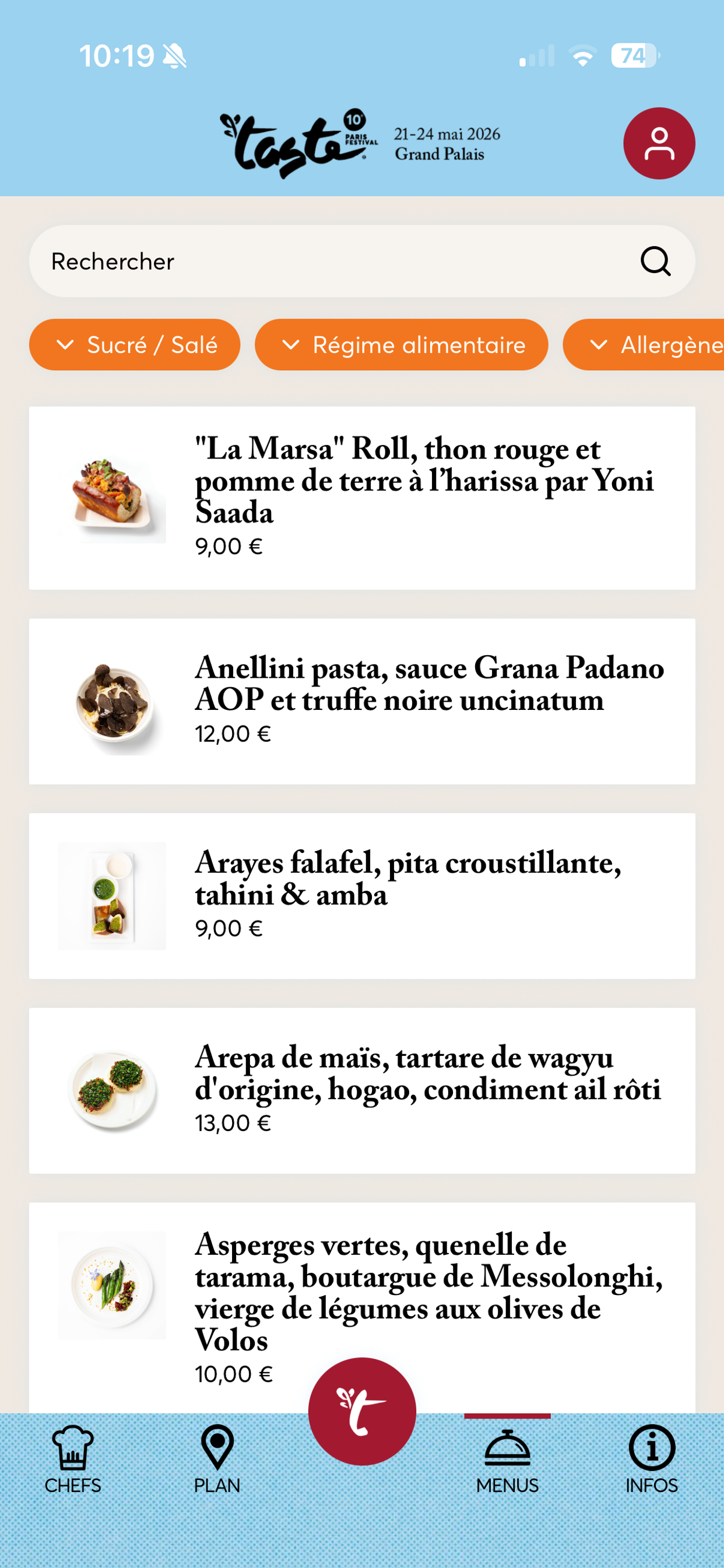 10:19

74

taste 10 PARIS FESTIVAL

21-24 mai 2026
Grand Palais

Rechercher

Sucré / Salé

Régime alimentaire

Allergène

"La Marsa" Roll, thon rouge et pomme de terre à l'harissa par Yoni Saada
9,00 €

Anellini pasta, sauce Grana Padano AOP et truffe noire uncinatum
12,00 €

Arayes falafel, pita croustillante, tahini & amba
9,00 €

Arepa de maïs, tartare de wagyu d'origine, hogao, condiment ail rôti
13,00 €

Asperges vertes, quenelle de tarama, boutargue de Messolonghi, vierge de légumes aux olives de Volos
10,00 €

CHEFS

PLAN

MENUS

INFOS